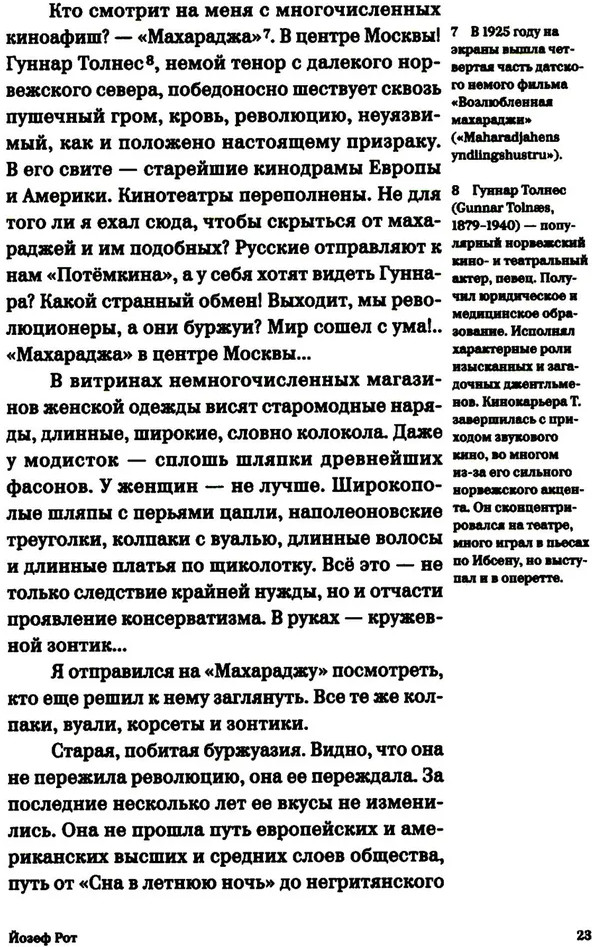 Кто смотрит на меня с многочисленных киноафиш? — «Махараджа»$^7$. В центре Москвы! Гуннар Толнес$^8$, немой тенор с далекого норвежского севера, победоносно шествует сквозь пушечный гром, кровь, революцию, неуязвимый, как и положено настоящему призраку. В его свите — старейшие кинодрамы Европы и Америки. Кинотеатры переполнены. Не для того ли я ехал сюда, чтобы скрыться от махараджей и им подобных? Русские отправляют к нам «Потёмкина», а у себя хотят видеть Гуннара? Какой странный обмен! Выходит, мы революционеры, а они буржуи? Мир сошел с ума!.. «Махараджа» в центре Москвы...

В витринах немногочисленных магазинов женской одежды висят старомодные наряды, длинные, широкие, словно колокола. Даже у модисток — сплошь шляпки древнейших фасонов. У женщин — не лучше. Широкополые шляпы с перьями цапли, наполеоновские треуголки, колпаки с вуалью, длинные волосы и длинные платья по щиколотку. Всё это — не только следствие крайней нужды, но и отчасти проявление консерватизма. В руках — кружевной зонтик...

Я отправился на «Махараджу» посмотреть, кто еще решил к нему заглянуть. Все те же колпаки, вуали, корсеты и зонтики.

Старая, побитая буржуазия. Видно, что она не пережила революцию, она ее переждала. За последние несколько лет ее вкусы не изменились. Она не прошла путь европейских и американских высших и средних слоев общества, путь от «Сна в летнюю ночь» до негритянского

7 В 1925 году на экраны вышла четвертая часть датского немого фильма «Возлюбленная махараджи» («Maharadjahens yndlingshustru»).

8 Гуннар Толнес (Gunnar Tolnæs, 1879–1940) — популярный норвежский кино- и театральный актер, певец. Получил юридическое и медицинское образование. Исполнял характерные роли изысканных и загадочных джентльменов. Кинокарьера Т. завершилась с приходом звукового кино, во многом из-за его сильного норвежского акцента. Он сконцентрировался на театре, много играл в пьесах по Ибсену, но выступал и в оперетте.

Йозеф Рот

23